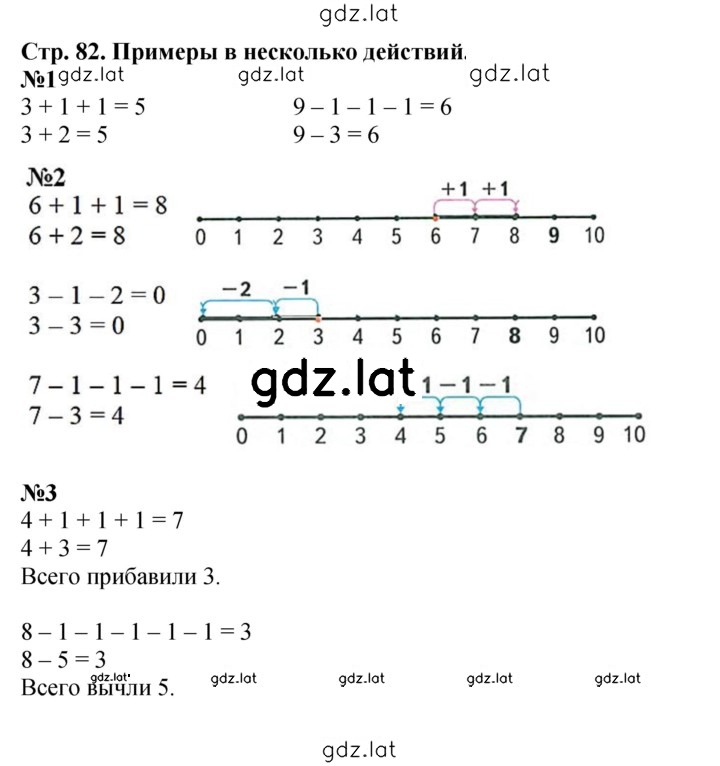 gdz.lat

Стр. 82. Примеры в несколько действий.

№1 gdz.lat gdz.lat gdz.lat

$3 + 1 + 1 = 5$
$3 + 2 = 5$

$9 - 1 - 1 - 1 = 6$
$9 - 3 = 6$

№2

$6 + 1 + 1 = 8$
$6 + 2 = 8$

+1 +1
0 1 2 3 4 5 6 7 8 9 10

$3 - 1 - 2 = 0$
$3 - 3 = 0$

−2 −1
0 1 2 3 4 5 6 7 8 9 10

$7 - 1 - 1 - 1 = 4$
$7 - 3 = 4$

gdz.lat
1 −1 −1
0 1 2 3 4 5 6 7 8 9 10

№3

$4 + 1 + 1 + 1 = 7$
$4 + 3 = 7$
Всего прибавили 3.

$8 - 1 - 1 - 1 - 1 - 1 = 3$
$8 - 5 = 3$
Всего вычли 5.

gdz.lat gdz.lat gdz.lat gdz.lat gdz.lat

gdz.lat